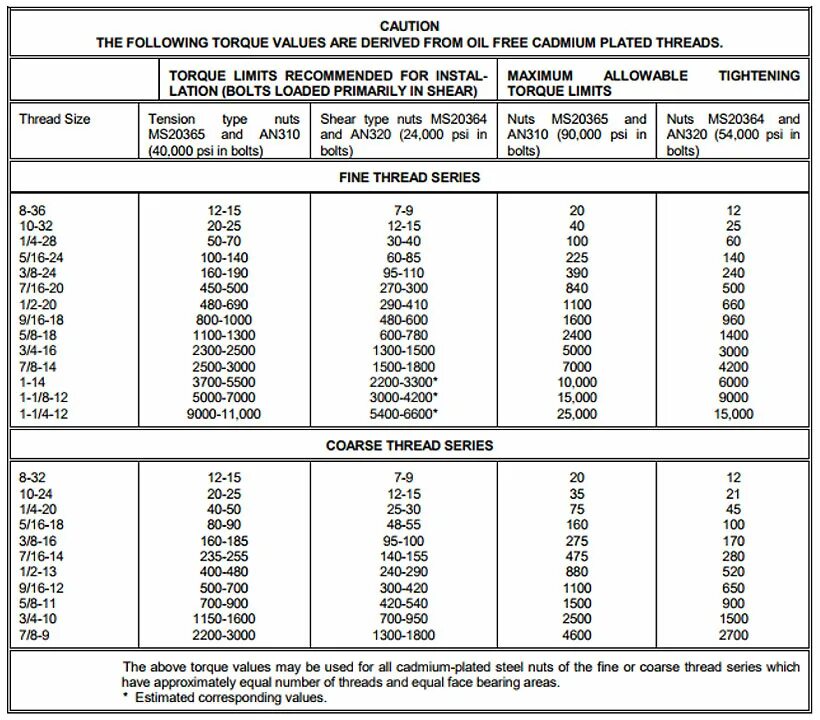 CAUTION
THE FOLLOWING TORQUE VALUES ARE DERIVED FROM OIL FREE CADMIUM PLATED THREADS.

| | TORQUE LIMITS RECOMMENDED FOR INSTALLATION (BOLTS LOADED PRIMARILY IN SHEAR) | | MAXIMUM ALLOWABLE TIGHTENING TORQUE LIMITS | |
|---|---|---|---|---|
| Thread Size | Tension type nuts MS20365 and AN310 (40,000 psi in bolts) | Shear type nuts MS20364 and AN320 (24,000 psi in bolts) | Nuts MS20365 and AN310 (90,000 psi in bolts) | Nuts MS20364 and AN320 (54,000 psi in bolts) |
| FINE THREAD SERIES | | | | |
| 8-36 | 12-15 | 7-9 | 20 | 12 |
| 10-32 | 20-25 | 12-15 | 40 | 25 |
| 1/4-28 | 50-70 | 30-40 | 100 | 60 |
| 5/16-24 | 100-140 | 60-85 | 225 | 140 |
| 3/8-24 | 160-190 | 95-110 | 390 | 240 |
| 7/16-20 | 450-500 | 270-300 | 840 | 500 |
| 1/2-20 | 480-690 | 290-410 | 1100 | 660 |
| 9/16-18 | 800-1000 | 480-600 | 1600 | 960 |
| 5/8-18 | 1100-1300 | 600-780 | 2400 | 1400 |
| 3/4-16 | 2300-2500 | 1300-1500 | 5000 | 3000 |
| 7/8-14 | 2500-3000 | 1500-1800 | 7000 | 4200 |
| 1-14 | 3700-5500 | 2200-3300* | 10,000 | 6000 |
| 1-1/8-12 | 5000-7000 | 3000-4200* | 15,000 | 9000 |
| 1-1/4-12 | 9000-11,000 | 5400-6600* | 25,000 | 15,000 |
| COARSE THREAD SERIES | | | | |
| 8-32 | 12-15 | 7-9 | 20 | 12 |
| 10-24 | 20-25 | 12-15 | 35 | 21 |
| 1/4-20 | 40-50 | 25-30 | 75 | 45 |
| 5/16-18 | 80-90 | 48-55 | 160 | 100 |
| 3/8-16 | 160-185 | 95-100 | 275 | 170 |
| 7/16-14 | 235-255 | 140-155 | 475 | 280 |
| 1/2-13 | 400-480 | 240-290 | 880 | 520 |
| 9/16-12 | 500-700 | 300-420 | 1100 | 650 |
| 5/8-11 | 700-900 | 420-540 | 1500 | 900 |
| 3/4-10 | 1150-1600 | 700-950 | 2500 | 1500 |
| 7/8-9 | 2200-3000 | 1300-1800 | 4600 | 2700 |

The above torque values may be used for all cadmium-plated steel nuts of the fine or coarse thread series which have approximately equal number of threads and equal face bearing areas.
* Estimated corresponding values.